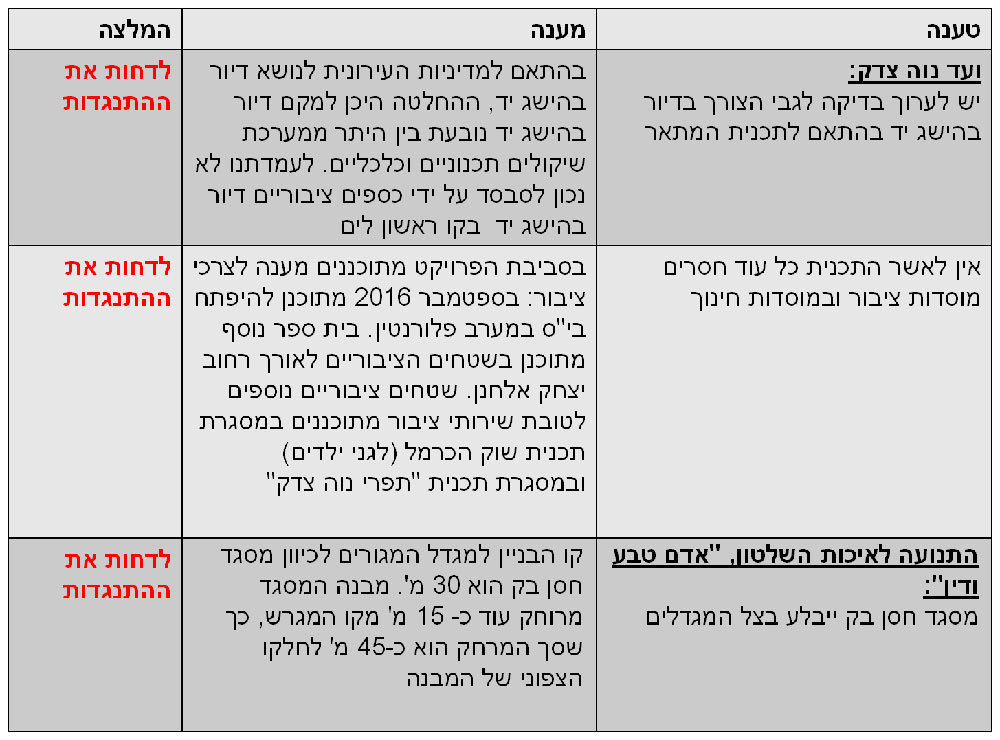 | טענה | מענה | המלצה |
|---|---|---|
| **ועד נוה צדק:** יש לערוך בדיקה לגבי הצורך בדיור בהישג יד בהתאם לתכנית המתאר | בהתאם למדיניות העירונית לנושא דיור בהישג יד, ההחלטה היכן למקם דיור בהישג יד נובעת בין היתר ממערכת שיקולים תכנוניים וכלכליים. לעמדתנו לא נכון לסבסד על ידי כספים ציבוריים דיור בהישג יד בקו ראשון לים | לדחות את ההתנגדות |
| אין לאשר התכנית כל עוד חסרים מוסדות ציבור ובמוסדות חינוך | בסביבת הפרויקט מתוכננים מענה לצרכי ציבור: בספטמבר 2016 מתוכנן להיפתח בי"ס במערב פלורנטין. בית ספר נוסף מתוכנן בשטחים הציבוריים לאורך רחוב יצחק אלחנן. שטחים ציבוריים נוספים לטובת שירותי ציבור מתוכננים במסגרת תכנית שוק הכרמל (לגני ילדים) ובמסגרת תכנית "תפרי נוה צדק" | לדחות את ההתנגדות |
| **התנועה לאיכות השלטון, "אדם טבע ודין":** מסגד חסן בק ייבלע בצל המגדלים | קו הבניין למגדל המגורים לכיוון מסגד חסן בק הוא 30 מ'. מבנה המסגד מרוחק עוד כ- 15 מ' מקו המגרש, כך שסך המרחק הוא כ-45 מ' לחלקו הצפוני של המבנה | לדחות את ההתנגדות |